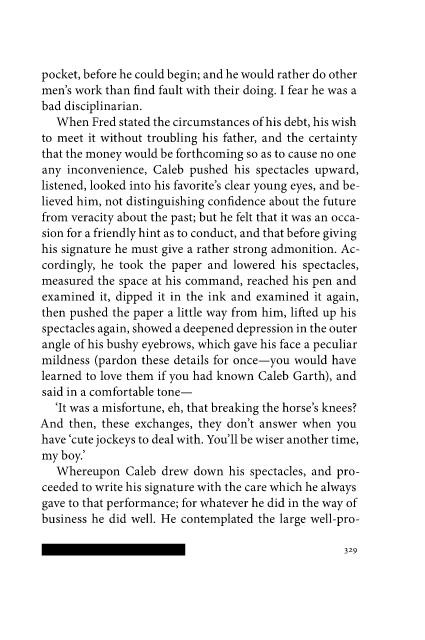 pocket, before he could begin; and he would rather do other men's work than find fault with their doing. I fear he was a bad disciplinarian.

When Fred stated the circumstances of his debt, his wish to meet it without troubling his father, and the certainty that the money would be forthcoming so as to cause no one any inconvenience, Caleb pushed his spectacles upward, listened, looked into his favorite's clear young eyes, and believed him, not distinguishing confidence about the future from veracity about the past; but he felt that it was an occasion for a friendly hint as to conduct, and that before giving his signature he must give a rather strong admonition. Accordingly, he took the paper and lowered his spectacles, measured the space at his command, reached his pen and examined it, dipped it in the ink and examined it again, then pushed the paper a little way from him, lifted up his spectacles again, showed a deepened depression in the outer angle of his bushy eyebrows, which gave his face a peculiar mildness (pardon these details for once—you would have learned to love them if you had known Caleb Garth), and said in a comfortable tone—

'It was a misfortune, eh, that breaking the horse's knees? And then, these exchanges, they don't answer when you have 'cute jockeys to deal with. You'll be wiser another time, my boy.'

Whereupon Caleb drew down his spectacles, and proceeded to write his signature with the care which he always gave to that performance; for whatever he did in the way of business he did well. He contemplated the large well-pro-

329